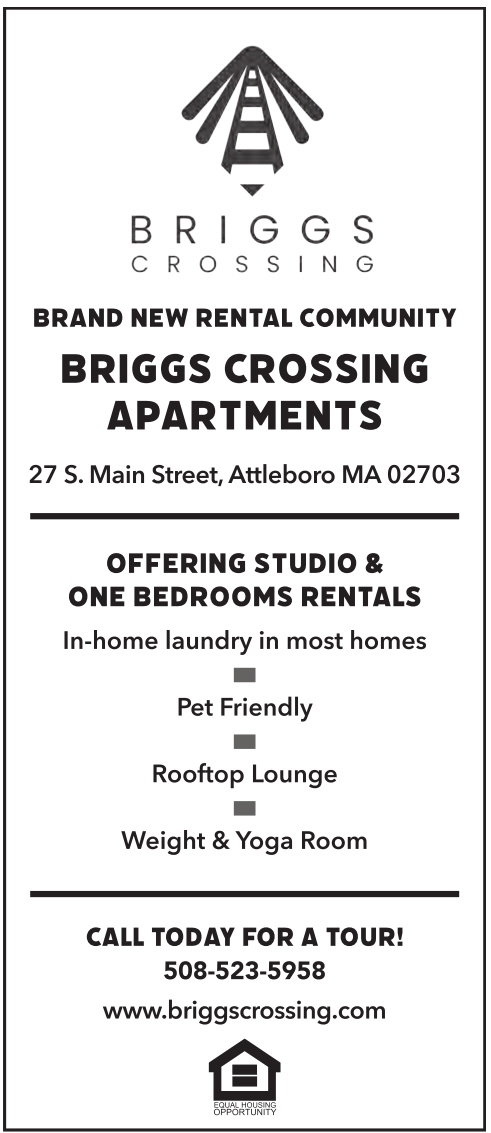 BRIGGS
CROSSING

BRAND NEW RENTAL COMMUNITY

BRIGGS CROSSING
APARTMENTS

27 S. Main Street, Attleboro MA 02703

OFFERING STUDIO &
ONE BEDROOMS RENTALS

In-home laundry in most homes

Pet Friendly

Rooftop Lounge

Weight & Yoga Room

CALL TODAY FOR A TOUR!
508-523-5958

www.briggscrossing.com

EQUAL HOUSING
OPPORTUNITY